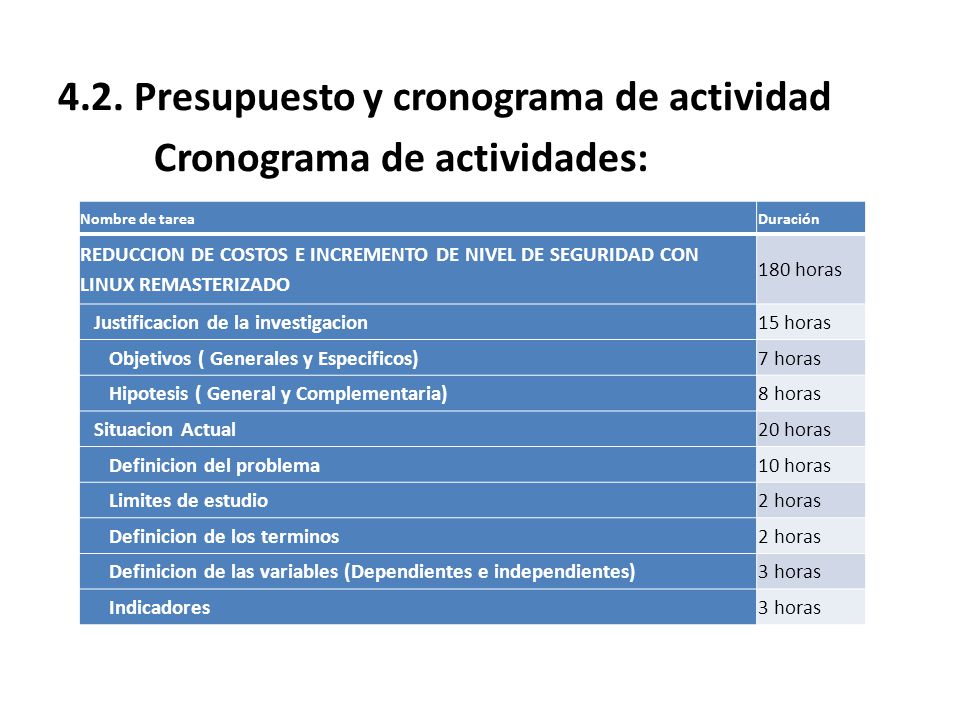 4.2. Presupuesto y cronograma de actividad

Cronograma de actividades:

| Nombre de tarea | Duración |
|---|---|
| REDUCCION DE COSTOS E INCREMENTO DE NIVEL DE SEGURIDAD CON LINUX REMASTERIZADO | 180 horas |
| Justificacion de la investigacion | 15 horas |
| Objetivos ( Generales y Especificos) | 7 horas |
| Hipotesis ( General y Complementaria) | 8 horas |
| Situacion Actual | 20 horas |
| Definicion del problema | 10 horas |
| Limites de estudio | 2 horas |
| Definicion de los terminos | 2 horas |
| Definicion de las variables (Dependientes e independientes) | 3 horas |
| Indicadores | 3 horas |